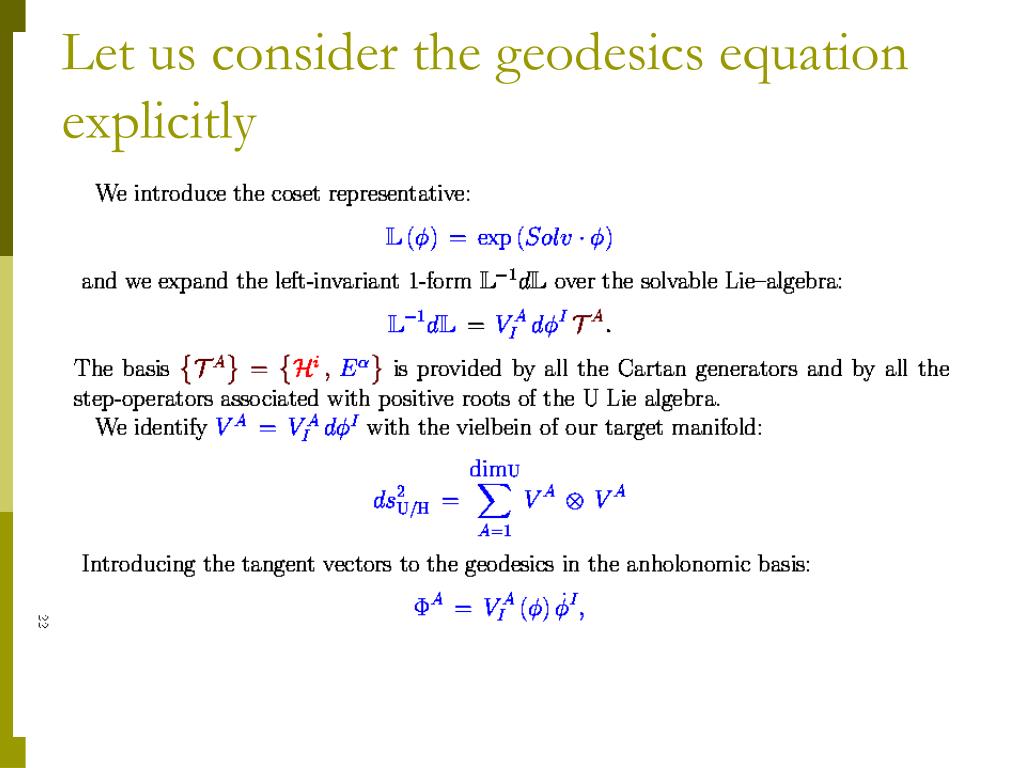 Let us consider the geodesics equation explicitly

We introduce the coset representative:

$\mathbb{L}(\phi) = \exp(Solv \cdot \phi)$

and we expand the left-invariant 1-form $\mathbb{L}^{-1}d\mathbb{L}$ over the solvable Lie–algebra:

$\mathbb{L}^{-1}d\mathbb{L} = V_I^A \, d\phi^I \, \mathcal{T}^A.$

The basis $\{\mathcal{T}^A\} = \{\mathcal{H}^i, E^\alpha\}$ is provided by all the Cartan generators and by all the step-operators associated with positive roots of the U Lie algebra.

We identify $V^A = V_I^A \, d\phi^I$ with the vielbein of our target manifold:

$ds^2_{\mathrm{U/H}} = \sum_{A=1}^{\dim \mathrm{U}} V^A \otimes V^A$

Introducing the tangent vectors to the geodesics in the anholonomic basis:

$\Phi^A = V_I^A(\phi) \, \dot{\phi}^I,$

22